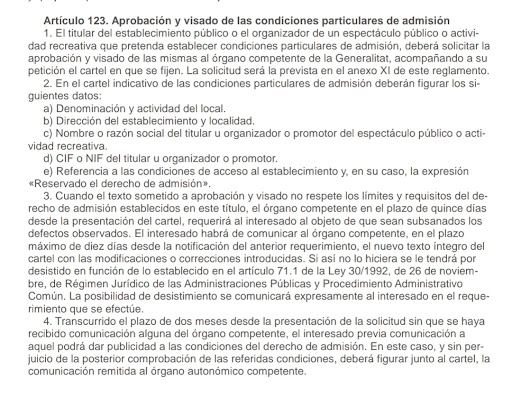 Artículo 123. Aprobación y visado de las condiciones particulares de admisión

1. El titular del establecimiento público o el organizador de un espectáculo público o actividad recreativa que pretenda establecer condiciones particulares de admisión, deberá solicitar la aprobación y visado de las mismas al órgano competente de la Generalitat, acompañando a su petición el cartel en que se fijen. La solicitud será la prevista en el anexo XI de este reglamento.

2. En el cartel indicativo de las condiciones particulares de admisión deberán figurar los siguientes datos:

a) Denominación y actividad del local.

b) Dirección del establecimiento y localidad.

c) Nombre o razón social del titular u organizador o promotor del espectáculo público o actividad recreativa.

d) CIF o NIF del titular u organizador o promotor.

e) Referencia a las condiciones de acceso al establecimiento y, en su caso, la expresión «Reservado el derecho de admisión».

3. Cuando el texto sometido a aprobación y visado no respete los límites y requisitos del derecho de admisión establecidos en este título, el órgano competente en el plazo de quince días desde la presentación del cartel, requerirá al interesado al objeto de que sean subsanados los defectos observados. El interesado habrá de comunicar al órgano competente, en el plazo máximo de diez días desde la notificación del anterior requerimiento, el nuevo texto íntegro del cartel con las modificaciones o correcciones introducidas. Si así no lo hiciera se le tendrá por desistido en función de lo establecido en el artículo 71.1 de la Ley 30/1992, de 26 de noviembre, de Régimen Jurídico de las Administraciones Públicas y Procedimiento Administrativo Común. La posibilidad de desistimiento se comunicará expresamente al interesado en el requerimiento que se efectúe.

4. Transcurrido el plazo de dos meses desde la presentación de la solicitud sin que se haya recibido comunicación alguna del órgano competente, el interesado previa comunicación a aquel podrá dar publicidad a las condiciones del derecho de admisión. En este caso, y sin perjuicio de la posterior comprobación de las referidas condiciones, deberá figurar junto al cartel, la comunicación remitida al órgano autonómico competente.